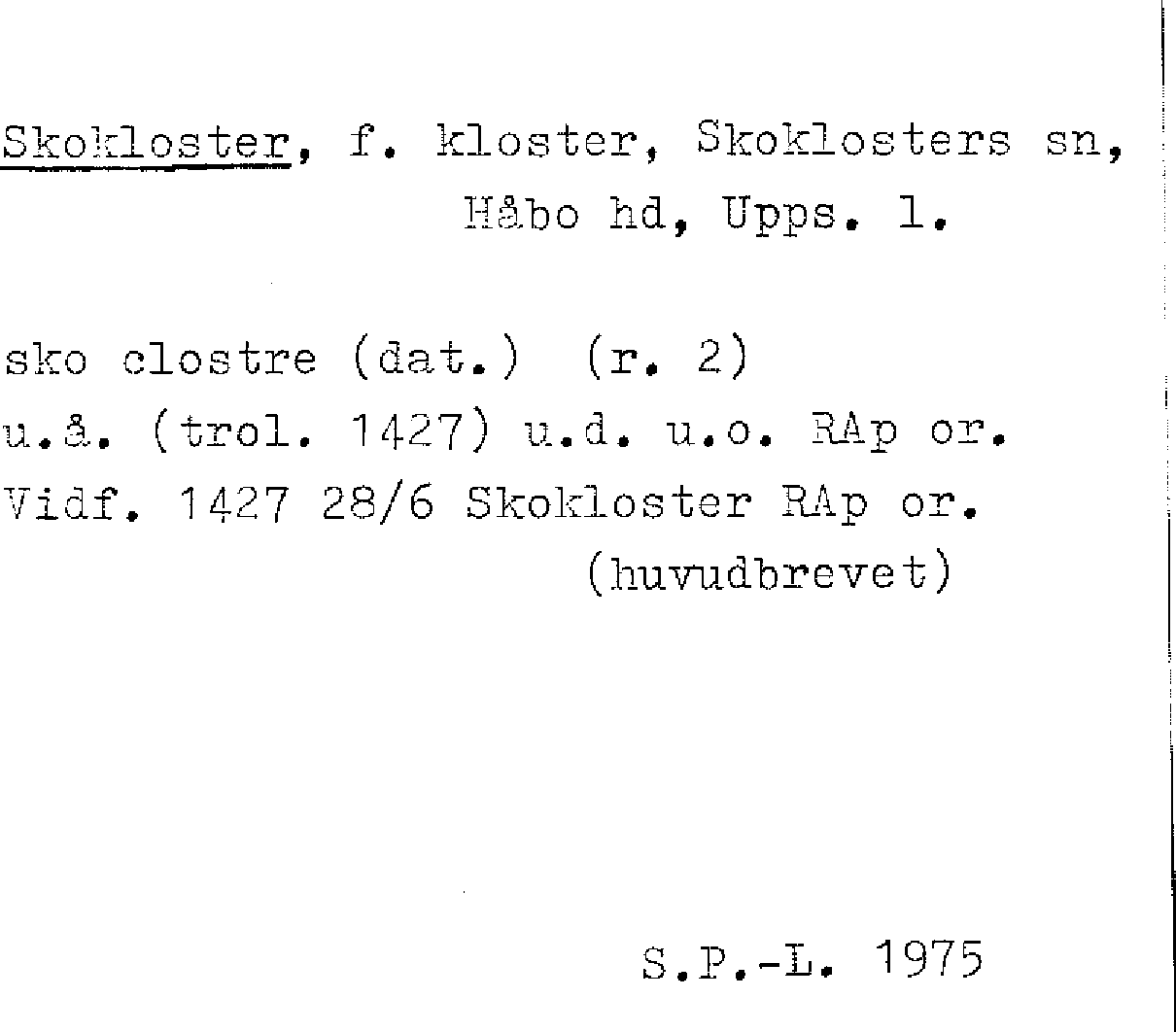 Skokloster, f. kloster, Skoklosters sn, Håbo hd, Upps. l.

sko clostre (dat.) (r. 2)
u.å. (trol. 1427) u.d. u.o. RAp or.
Vidf. 1427 28/6 Skokloster RAp or.
(huvudbrevet)

S.P.-L. 1975